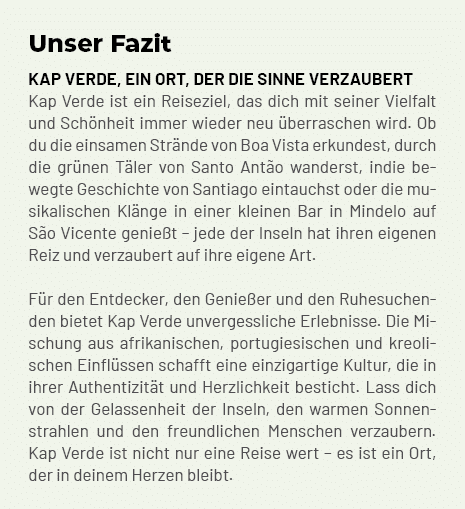 Unser Fazit

KAP VERDE, EIN ORT, DER DIE SINNE VERZAUBERT

Kap Verde ist ein Reiseziel, das dich mit seiner Vielfalt und Schönheit immer wieder neu überraschen wird. Ob du die einsamen Strände von Boa Vista erkundest, durch die grünen Täler von Santo Antão wanderst, indie bewegte Geschichte von Santiago eintauchst oder die musikalischen Klänge in einer kleinen Bar in Mindelo auf São Vicente genießt – jede der Inseln hat ihren eigenen Reiz und verzaubert auf ihre eigene Art.

Für den Entdecker, den Genießer und den Ruhesuchenden bietet Kap Verde unvergessliche Erlebnisse. Die Mischung aus afrikanischen, portugiesischen und kreolischen Einflüssen schafft eine einzigartige Kultur, die in ihrer Authentizität und Herzlichkeit besticht. Lass dich von der Gelassenheit der Inseln, den warmen Sonnenstrahlen und den freundlichen Menschen verzaubern. Kap Verde ist nicht nur eine Reise wert – es ist ein Ort, der in deinem Herzen bleibt.